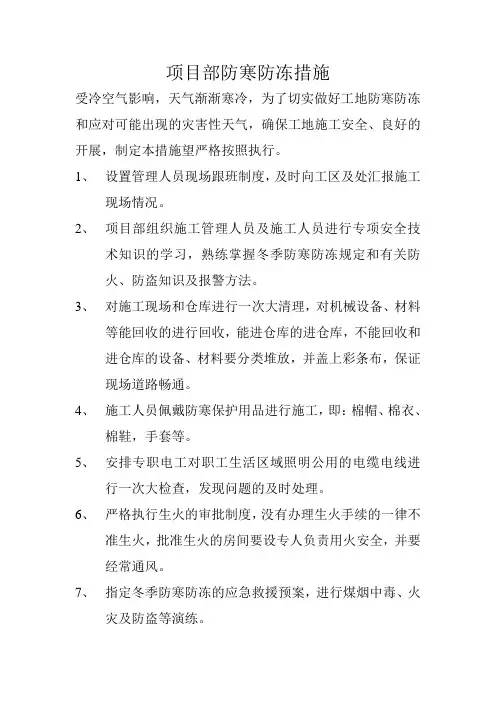 项目部防寒防冻措施

受冷空气影响，天气渐渐寒冷，为了切实做好工地防寒防冻和应对可能出现的灾害性天气，确保工地施工安全、良好的开展，制定本措施望严格按照执行。

1、 设置管理人员现场跟班制度，及时向工区及处汇报施工现场情况。

2、 项目部组织施工管理人员及施工人员进行专项安全技术知识的学习，熟练掌握冬季防寒防冻规定和有关防火、防盗知识及报警方法。

3、 对施工现场和仓库进行一次大清理，对机械设备、材料等能回收的进行回收，能进仓库的进仓库，不能回收和进仓库的设备、材料要分类堆放，并盖上彩条布，保证现场道路畅通。

4、 施工人员佩戴防寒保护用品进行施工，即：棉帽、棉衣、棉鞋，手套等。

5、 安排专职电工对职工生活区域照明公用的电缆电线进行一次大检查，发现问题的及时处理。

6、 严格执行生火的审批制度，没有办理生火手续的一律不准生火，批准生火的房间要设专人负责用火安全，并要经常通风。

7、 指定冬季防寒防冻的应急救援预案，进行煤烟中毒、火灾及防盗等演练。